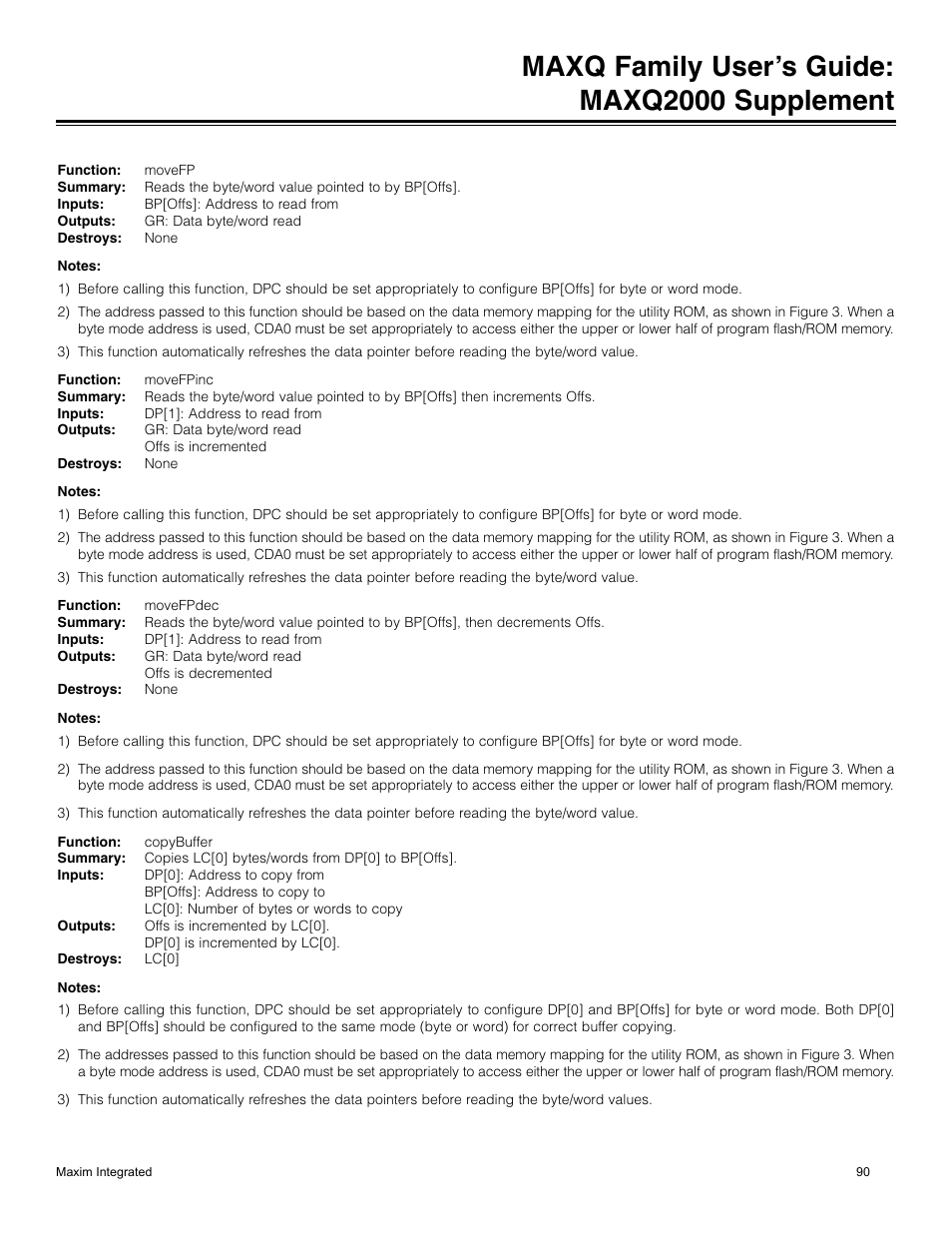 MAXQ Family User's Guide:
MAXQ2000 Supplement

**Function:** moveFP
**Summary:** Reads the byte/word value pointed to by BP[Offs].
**Inputs:** BP[Offs]: Address to read from
**Outputs:** GR: Data byte/word read
**Destroys:** None

**Notes:**

1) Before calling this function, DPC should be set appropriately to configure BP[Offs] for byte or word mode.

2) The address passed to this function should be based on the data memory mapping for the utility ROM, as shown in Figure 3. When a byte mode address is used, CDA0 must be set appropriately to access either the upper or lower half of program flash/ROM memory.

3) This function automatically refreshes the data pointer before reading the byte/word value.

**Function:** moveFPinc
**Summary:** Reads the byte/word value pointed to by BP[Offs] then increments Offs.
**Inputs:** DP[1]: Address to read from
**Outputs:** GR: Data byte/word read
Offs is incremented
**Destroys:** None

**Notes:**

1) Before calling this function, DPC should be set appropriately to configure BP[Offs] for byte or word mode.

2) The address passed to this function should be based on the data memory mapping for the utility ROM, as shown in Figure 3. When a byte mode address is used, CDA0 must be set appropriately to access either the upper or lower half of program flash/ROM memory.

3) This function automatically refreshes the data pointer before reading the byte/word value.

**Function:** moveFPdec
**Summary:** Reads the byte/word value pointed to by BP[Offs], then decrements Offs.
**Inputs:** DP[1]: Address to read from
**Outputs:** GR: Data byte/word read
Offs is decremented
**Destroys:** None

**Notes:**

1) Before calling this function, DPC should be set appropriately to configure BP[Offs] for byte or word mode.

2) The address passed to this function should be based on the data memory mapping for the utility ROM, as shown in Figure 3. When a byte mode address is used, CDA0 must be set appropriately to access either the upper or lower half of program flash/ROM memory.

3) This function automatically refreshes the data pointer before reading the byte/word value.

**Function:** copyBuffer
**Summary:** Copies LC[0] bytes/words from DP[0] to BP[Offs].
**Inputs:** DP[0]: Address to copy from
BP[Offs]: Address to copy to
LC[0]: Number of bytes or words to copy
**Outputs:** Offs is incremented by LC[0].
DP[0] is incremented by LC[0].
**Destroys:** LC[0]

**Notes:**

1) Before calling this function, DPC should be set appropriately to configure DP[0] and BP[Offs] for byte or word mode. Both DP[0] and BP[Offs] should be configured to the same mode (byte or word) for correct buffer copying.

2) The addresses passed to this function should be based on the data memory mapping for the utility ROM, as shown in Figure 3. When a byte mode address is used, CDA0 must be set appropriately to access either the upper or lower half of program flash/ROM memory.

3) This function automatically refreshes the data pointers before reading the byte/word values.

Maxim Integrated 90